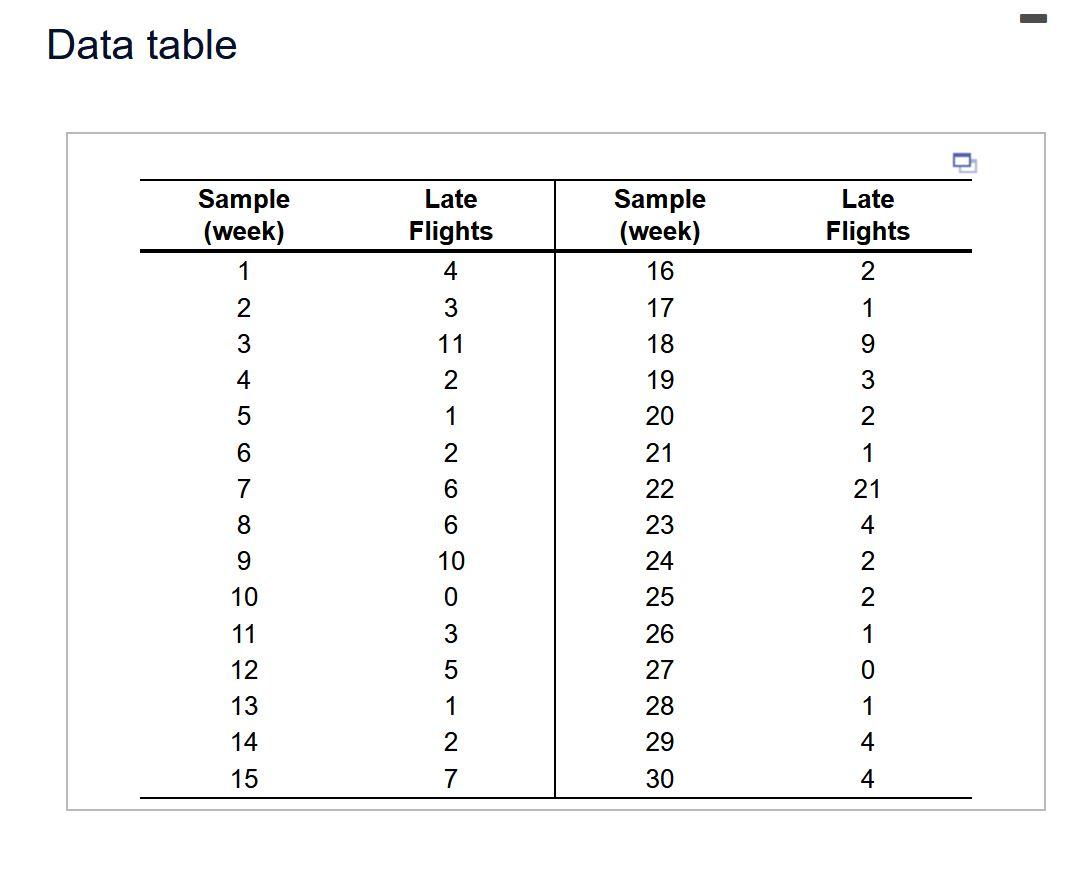 Data table

| Sample (week) | Late Flights | Sample (week) | Late Flights |
|---|---|---|---|
| 1 | 4 | 16 | 2 |
| 2 | 3 | 17 | 1 |
| 3 | 11 | 18 | 9 |
| 4 | 2 | 19 | 3 |
| 5 | 1 | 20 | 2 |
| 6 | 2 | 21 | 1 |
| 7 | 6 | 22 | 21 |
| 8 | 6 | 23 | 4 |
| 9 | 10 | 24 | 2 |
| 10 | 0 | 25 | 2 |
| 11 | 3 | 26 | 1 |
| 12 | 5 | 27 | 0 |
| 13 | 1 | 28 | 1 |
| 14 | 2 | 29 | 4 |
| 15 | 7 | 30 | 4 |